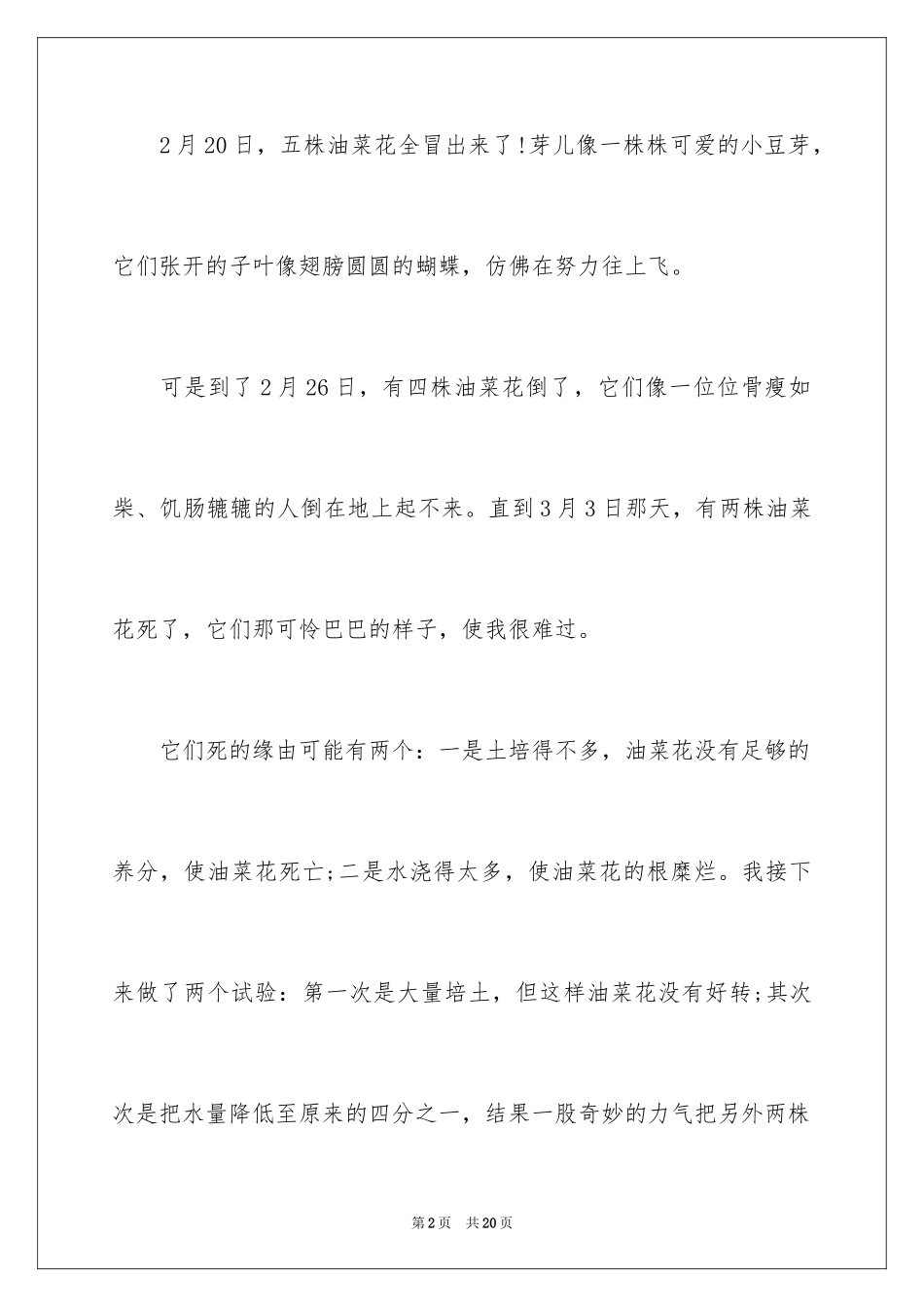 2月20日，五株油菜花全冒出来了!芽儿像一株株可爱的小豆芽，它们张开的子叶像翅膀圆圆的蝴蝶，仿佛在努力往上飞。

可是到了2月26日，有四株油菜花倒了，它们像一位位骨瘦如柴、饥肠辘辘的人倒在地上起不来。直到3月3日那天，有两株油菜花死了，它们那可怜巴巴的样子，使我很难过。

它们死的缘由可能有两个：一是土培得不多，油菜花没有足够的养分，使油菜花死亡;二是水浇得太多，使油菜花的根糜烂。我接下来做了两个试验：第一次是大量培土，但这样油菜花没有好转;其次次是把水量降低至原来的四分之一，结果一股奇妙的力气把另外两株

第2页 共20页